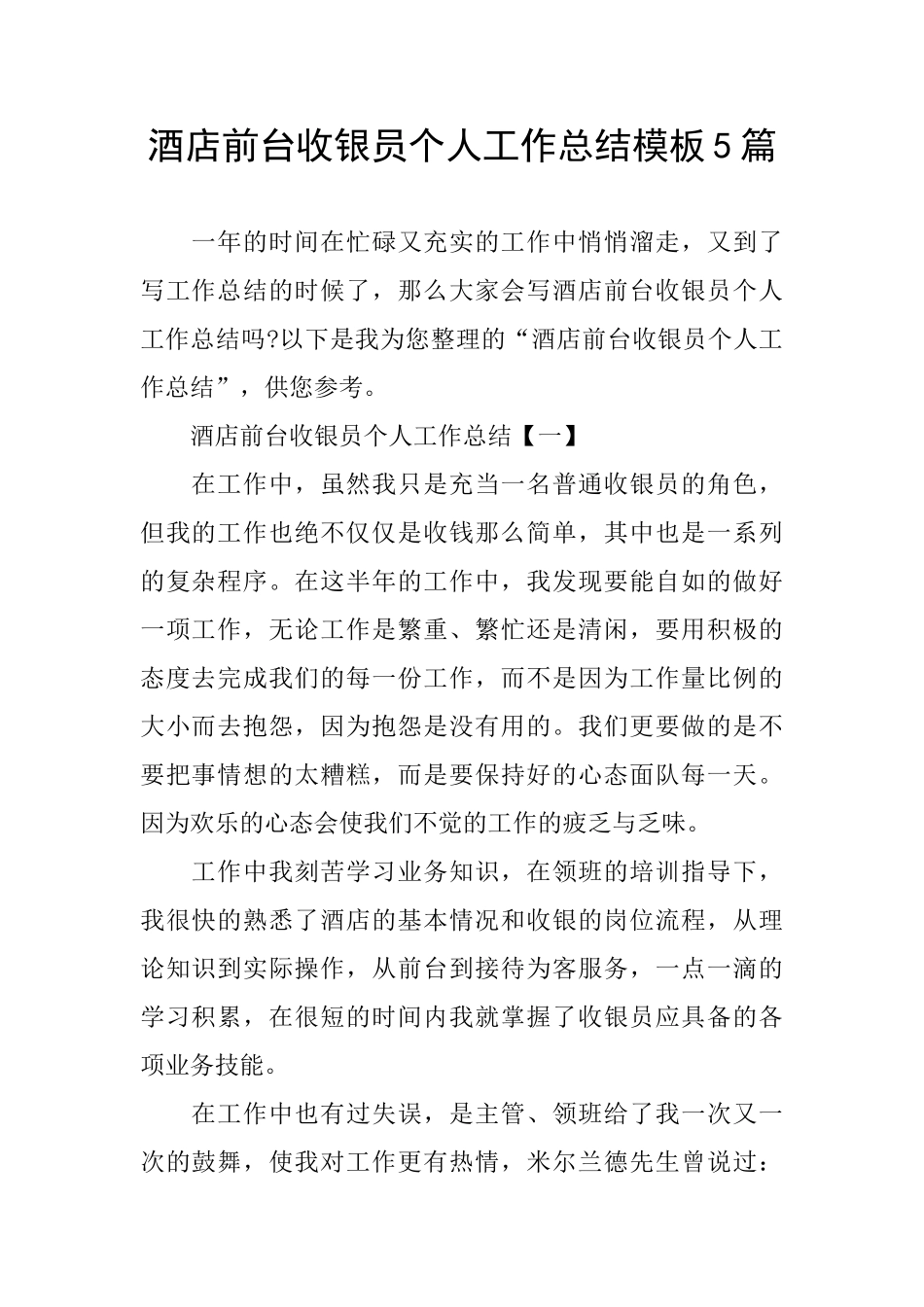 酒店前台收银员个人工作总结模板5篇

一年的时间在忙碌又充实的工作中悄悄溜走，又到了写工作总结的时候了，那么大家会写酒店前台收银员个人工作总结吗?以下是我为您整理的“酒店前台收银员个人工作总结”，供您参考。

酒店前台收银员个人工作总结【一】

在工作中，虽然我只是充当一名普通收银员的角色，但我的工作也绝不仅仅是收钱那么简单，其中也是一系列的复杂程序。在这半年的工作中，我发现要能自如的做好一项工作，无论工作是繁重、繁忙还是清闲，要用积极的态度去完成我们的每一份工作，而不是因为工作量比例的大小而去抱怨，因为抱怨是没有用的。我们更要做的是不要把事情想的太糟糕，而是要保持好的心态面队每一天。因为欢乐的心态会使我们不觉的工作的疲乏与乏味。

工作中我刻苦学习业务知识，在领班的培训指导下，我很快的熟悉了酒店的基本情况和收银的岗位流程，从理论知识到实际操作，从前台到接待为客服务，一点一滴的学习积累，在很短的时间内我就掌握了收银员应具备的各项业务技能。

在工作中也有过失误，是主管、领班给了我一次又一次的鼓舞，使我对工作更有热情，米尔兰德先生曾说过：